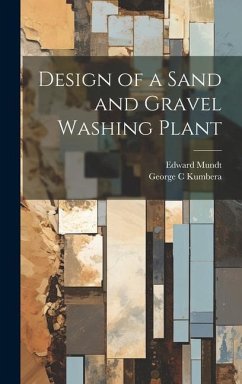 Design of a Sand and Gravel Washing Plant

Edward Mundt
George C Kumbera